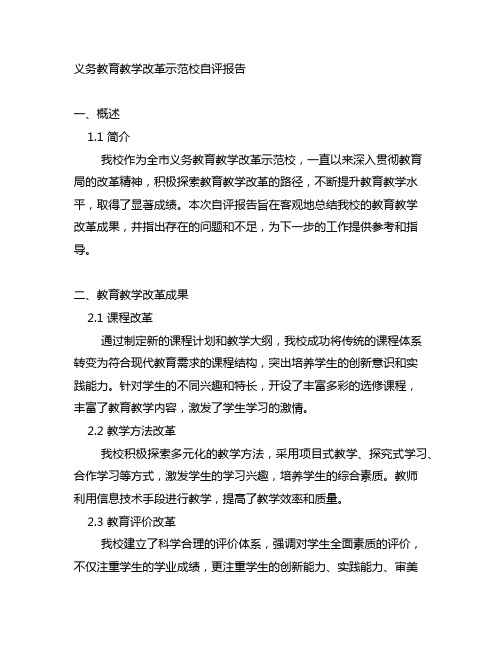 义务教育教学改革示范校自评报告

一、概述

1.1 简介

我校作为全市义务教育教学改革示范校，一直以来深入贯彻教育局的改革精神，积极探索教育教学改革的路径，不断提升教育教学水平，取得了显著成绩。本次自评报告旨在客观地总结我校的教育教学改革成果，并指出存在的问题和不足，为下一步的工作提供参考和指导。

二、教育教学改革成果

2.1 课程改革

通过制定新的课程计划和教学大纲，我校成功将传统的课程体系转变为符合现代教育需求的课程结构，突出培养学生的创新意识和实践能力。针对学生的不同兴趣和特长，开设了丰富多彩的选修课程，丰富了教育教学内容，激发了学生学习的激情。

2.2 教学方法改革

我校积极探索多元化的教学方法，采用项目式教学、探究式学习、合作学习等方式，激发学生的学习兴趣，培养学生的综合素质。教师利用信息技术手段进行教学，提高了教学效率和质量。

2.3 教育评价改革

我校建立了科学合理的评价体系，强调对学生全面素质的评价，不仅注重学生的学业成绩，更注重学生的创新能力、实践能力、审美